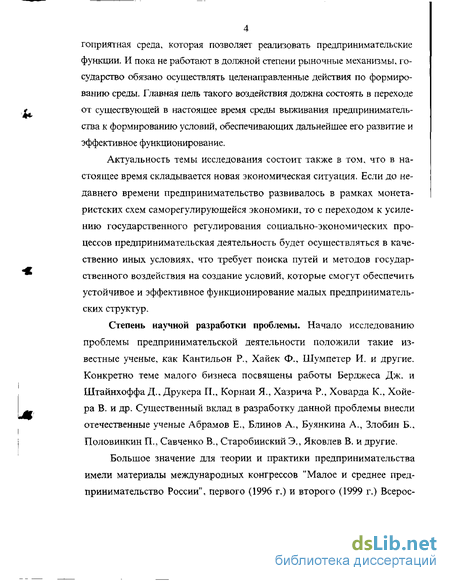 4

гоприятная среда, которая позволяет реализовать предпринимательские функции. И пока не работают в должной степени рыночные механизмы, государство обязано осуществлять целенаправленные действия по формированию среды. Главная цель такого воздействия должна состоять в переходе от существующей в настоящее время среды выживания предпринимательства к формированию условий, обеспечивающих дальнейшее его развитие и эффективное функционирование.

Актуальность темы исследования состоит также в том, что в настоящее время складывается новая экономическая ситуация. Если до недавнего времени предпринимательство развивалось в рамках монетаристских схем саморегулирующейся экономики, то с переходом к усилению государственного регулирования социально-экономических процессов предпринимательская деятельность будет осуществляться в качественно иных условиях, что требует поиска путей и методов государственного воздействия на создание условий, которые смогут обеспечить устойчивое и эффективное функционирование малых предпринимательских структур.

Степень научной разработки проблемы. Начало исследованию проблемы предпринимательской деятельности положили такие известные ученые, как Кантильон Р., Хайек Ф., Шумпетер И. и другие. Конкретно теме малого бизнеса посвящены работы Берджеса Дж. и Штайнхоффа Д., Друкера П., Корнаи Я., Хазрича Р., Ховарда К., Хойера В. и др. Существенный вклад в разработку данной проблемы внесли отечественные ученые Абрамов Е., Блинов А., Буянкина А., Злобин Б., Половинкин П., Савченко В., Старобинский Э., Яковлев В. и другие.

Большое значение для теории и практики предпринимательства имели материалы международных конгрессов "Малое и среднее предпринимательство России", первого (1996 г.) и второго (1999 г.) Всерос-

dsLib.net
библиотека диссертаций